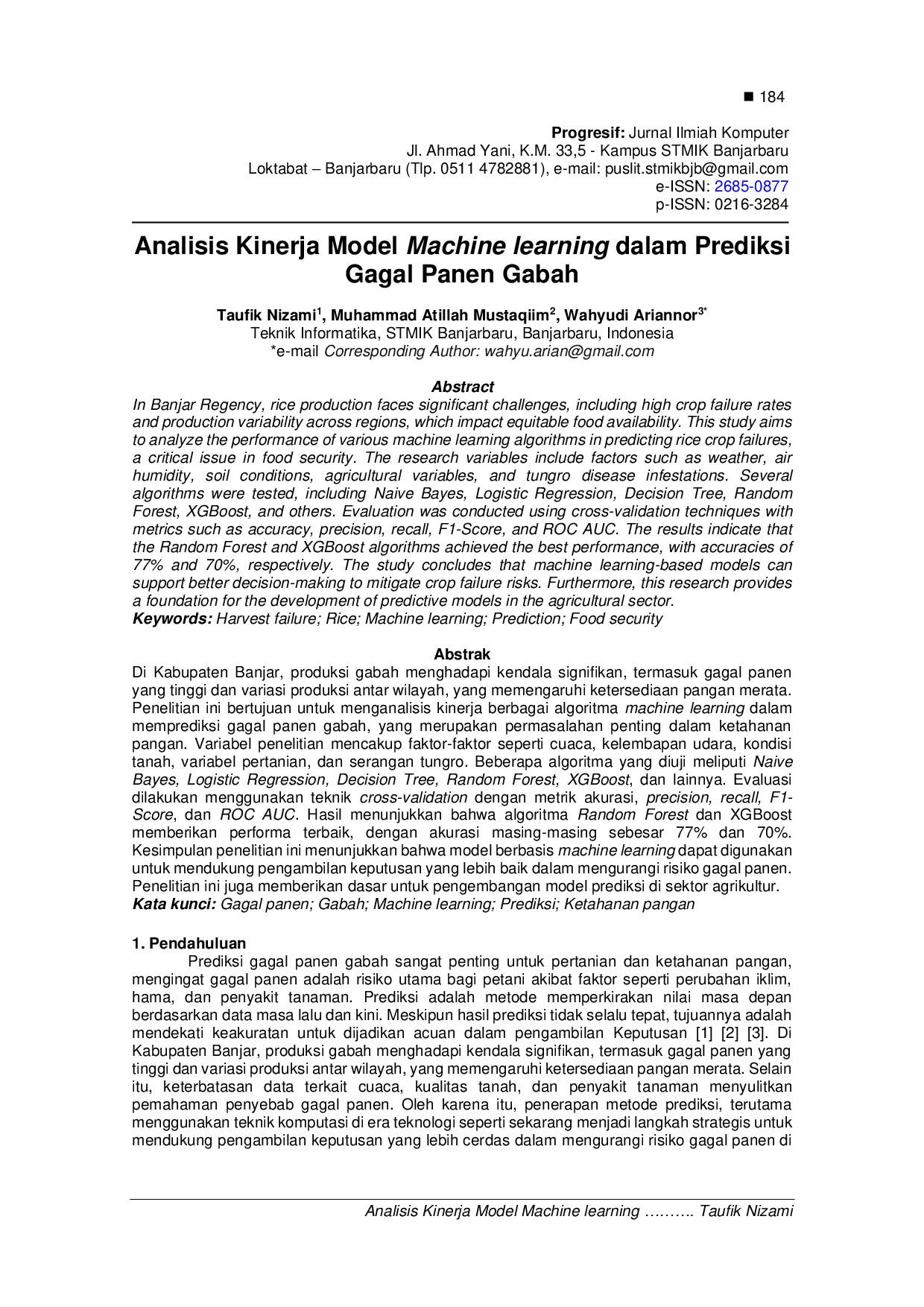 ■ 184

Progresif: Jurnal Ilmiah Komputer
Jl. Ahmad Yani, K.M. 33,5 - Kampus STMIK Banjarbaru
Loktabat – Banjarbaru (Tlp. 0511 4782881), e-mail: puslit.stmikbjb@gmail.com
e-ISSN: 2685-0877
p-ISSN: 0216-3284

Analisis Kinerja Model Machine learning dalam Prediksi Gagal Panen Gabah

Taufik Nizami$^{1}$, Muhammad Atillah Mustaqiim$^{2}$, Wahyudi Ariannor$^{3*}$
Teknik Informatika, STMIK Banjarbaru, Banjarbaru, Indonesia
*e-mail Corresponding Author: wahyu.arian@gmail.com

Abstract
In Banjar Regency, rice production faces significant challenges, including high crop failure rates and production variability across regions, which impact equitable food availability. This study aims to analyze the performance of various machine learning algorithms in predicting rice crop failures, a critical issue in food security. The research variables include factors such as weather, air humidity, soil conditions, agricultural variables, and tungro disease infestations. Several algorithms were tested, including Naive Bayes, Logistic Regression, Decision Tree, Random Forest, XGBoost, and others. Evaluation was conducted using cross-validation techniques with metrics such as accuracy, precision, recall, F1-Score, and ROC AUC. The results indicate that the Random Forest and XGBoost algorithms achieved the best performance, with accuracies of 77% and 70%, respectively. The study concludes that machine learning-based models can support better decision-making to mitigate crop failure risks. Furthermore, this research provides a foundation for the development of predictive models in the agricultural sector.
Keywords: Harvest failure; Rice; Machine learning; Prediction; Food security

Abstrak
Di Kabupaten Banjar, produksi gabah menghadapi kendala signifikan, termasuk gagal panen yang tinggi dan variasi produksi antar wilayah, yang memengaruhi ketersediaan pangan merata. Penelitian ini bertujuan untuk menganalisis kinerja berbagai algoritma machine learning dalam memprediksi gagal panen gabah, yang merupakan permasalahan penting dalam ketahanan pangan. Variabel penelitian mencakup faktor-faktor seperti cuaca, kelembapan udara, kondisi tanah, variabel pertanian, dan serangan tungro. Beberapa algoritma yang diuji meliputi Naive Bayes, Logistic Regression, Decision Tree, Random Forest, XGBoost, dan lainnya. Evaluasi dilakukan menggunakan teknik cross-validation dengan metrik akurasi, precision, recall, F1-Score, dan ROC AUC. Hasil menunjukkan bahwa algoritma Random Forest dan XGBoost memberikan performa terbaik, dengan akurasi masing-masing sebesar 77% dan 70%. Kesimpulan penelitian ini menunjukkan bahwa model berbasis machine learning dapat digunakan untuk mendukung pengambilan keputusan yang lebih baik dalam mengurangi risiko gagal panen. Penelitian ini juga memberikan dasar untuk pengembangan model prediksi di sektor agrikultur.
Kata kunci: Gagal panen; Gabah; Machine learning; Prediksi; Ketahanan pangan

1. Pendahuluan
Prediksi gagal panen gabah sangat penting untuk pertanian dan ketahanan pangan, mengingat gagal panen adalah risiko utama bagi petani akibat faktor seperti perubahan iklim, hama, dan penyakit tanaman. Prediksi adalah metode memperkirakan nilai masa depan berdasarkan data masa lalu dan kini. Meskipun hasil prediksi tidak selalu tepat, tujuannya adalah mendekati keakuratan untuk dijadikan acuan dalam pengambilan Keputusan [1] [2] [3]. Di Kabupaten Banjar, produksi gabah menghadapi kendala signifikan, termasuk gagal panen yang tinggi dan variasi produksi antar wilayah, yang memengaruhi ketersediaan pangan merata. Selain itu, keterbatasan data terkait cuaca, kualitas tanah, dan penyakit tanaman menyulitkan pemahaman penyebab gagal panen. Oleh karena itu, penerapan metode prediksi, terutama menggunakan teknik komputasi di era teknologi seperti sekarang menjadi langkah strategis untuk mendukung pengambilan keputusan yang lebih cerdas dalam mengurangi risiko gagal panen di

Analisis Kinerja Model Machine learning ………. Taufik Nizami